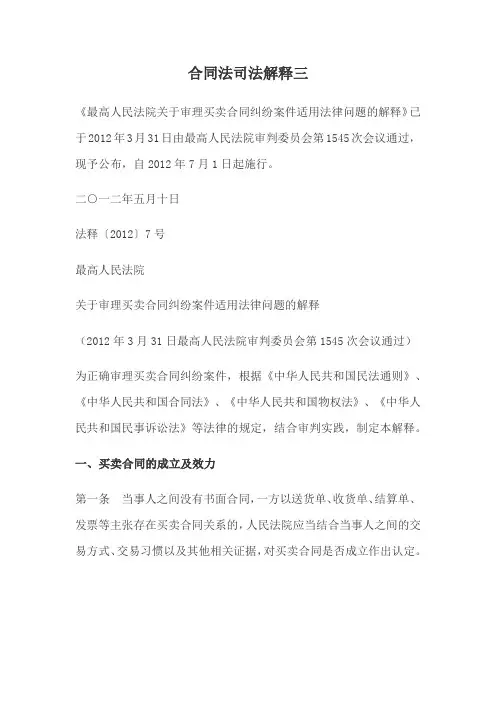 合同法司法解释三

《最高人民法院关于审理买卖合同纠纷案件适用法律问题的解释》已于2012年3月31日由最高人民法院审判委员会第1545次会议通过，现予公布，自2012年7月1日起施行。

二〇一二年五月十日

法释〔2012〕7号

最高人民法院

关于审理买卖合同纠纷案件适用法律问题的解释

（2012年3月31日最高人民法院审判委员会第1545次会议通过）

为正确审理买卖合同纠纷案件，根据《中华人民共和国民法通则》、《中华人民共和国合同法》、《中华人民共和国物权法》、《中华人民共和国民事诉讼法》等法律的规定，结合审判实践，制定本解释。

一、买卖合同的成立及效力

第一条　当事人之间没有书面合同，一方以送货单、收货单、结算单、发票等主张存在买卖合同关系的，人民法院应当结合当事人之间的交易方式、交易习惯以及其他相关证据，对买卖合同是否成立作出认定。